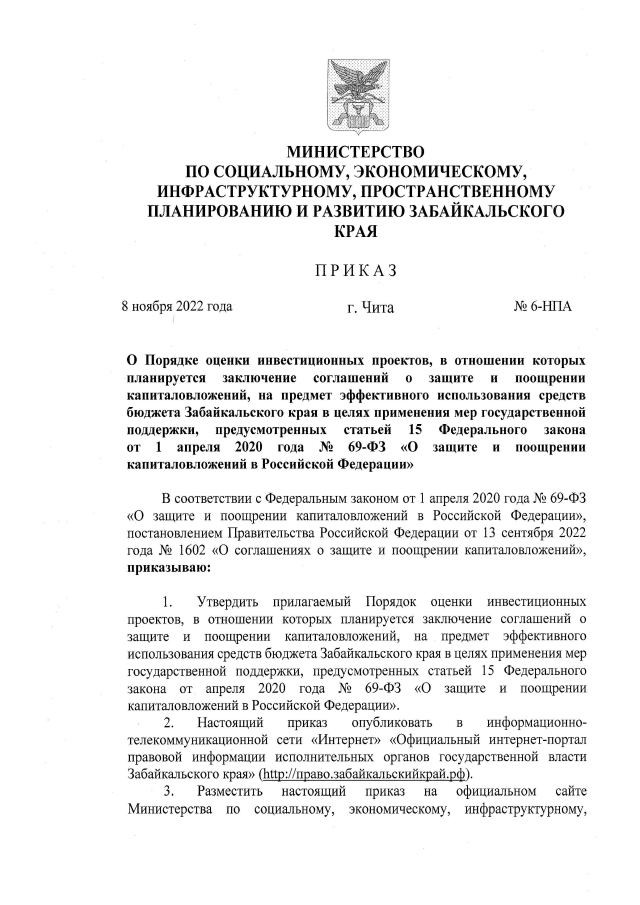 МИНИСТЕРСТВО
ПО СОЦИАЛЬНОМУ, ЭКОНОМИЧЕСКОМУ, ИНФРАСТРУКТУРНОМУ, ПРОСТРАНСТВЕННОМУ ПЛАНИРОВАНИЮ И РАЗВИТИЮ ЗАБАЙКАЛЬСКОГО КРАЯ

ПРИКАЗ

8 ноября 2022 года

г. Чита

№ 6-НПА

О Порядке оценки инвестиционных проектов, в отношении которых планируется заключение соглашений о защите и поощрении капиталовложений, на предмет эффективного использования средств бюджета Забайкальского края в целях применения мер государственной поддержки, предусмотренных статьей 15 Федерального закона от 1 апреля 2020 года № 69-ФЗ «О защите и поощрении капиталовложений в Российской Федерации»

В соответствии с Федеральным законом от 1 апреля 2020 года № 69-ФЗ «О защите и поощрении капиталовложений в Российской Федерации», постановлением Правительства Российской Федерации от 13 сентября 2022 года № 1602 «О соглашениях о защите и поощрении капиталовложений», приказываю:

1. Утвердить прилагаемый Порядок оценки инвестиционных проектов, в отношении которых планируется заключение соглашений о защите и поощрении капиталовложений, на предмет эффективного использования средств бюджета Забайкальского края в целях применения мер государственной поддержки, предусмотренных статьей 15 Федерального закона от апреля 2020 года № 69-ФЗ «О защите и поощрении капиталовложений в Российской Федерации».

2. Настоящий приказ опубликовать в информационно-телекоммуникационной сети «Интернет» «Официальный интернет-портал правовой информации исполнительных органов государственной власти Забайкальского края» (http://право.забайкальскийкрай.рф).

3. Разместить настоящий приказ на официальном сайте Министерства по социальному, экономическому, инфраструктурному,